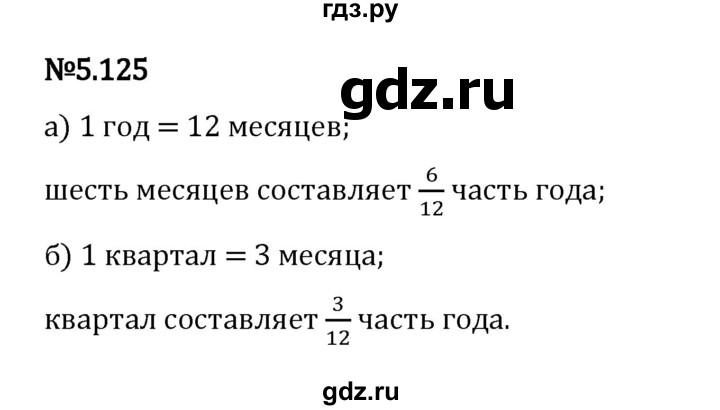 гдз.ру

№5.125

gdz.ru

а) 1 год = 12 месяцев;

шесть месяцев составляет $\frac{6}{12}$ часть года;

б) 1 квартал = 3 месяца;

квартал составляет $\frac{3}{12}$ часть года.

gdz.ru